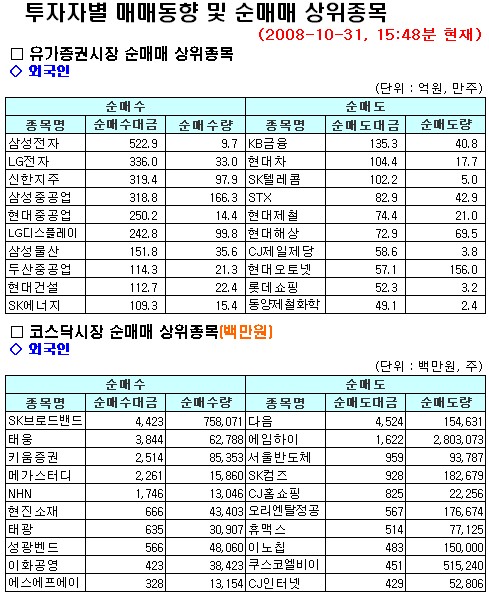 투자자별 매매동향 및 순매매 상위종목
(2008-10-31, 15:48분 현재)

□ 유가증권시장 순매매 상위종목
◇ 외국인

(단위 : 억원, 만주)

| 순매수 | | | 순매도 | | |
|---|---|---|---|---|---|
| 종목명 | 순매수대금 | 순매수량 | 종목명 | 순매도대금 | 순매도량 |
| 삼성전자 | 522.9 | 9.7 | KB금융 | 135.3 | 40.8 |
| LG전자 | 336.0 | 33.0 | 현대차 | 104.4 | 17.7 |
| 신한지주 | 319.4 | 97.9 | SK텔레콤 | 102.2 | 5.0 |
| 삼성중공업 | 318.8 | 166.3 | STX | 82.9 | 42.9 |
| 현대중공업 | 250.2 | 14.4 | 현대제철 | 74.4 | 21.0 |
| LG디스플레이 | 242.8 | 99.8 | 현대해상 | 72.9 | 69.5 |
| 삼성물산 | 151.8 | 35.6 | CJ제일제당 | 58.6 | 3.8 |
| 두산중공업 | 114.3 | 21.3 | 현대오토넷 | 57.1 | 156.0 |
| 현대건설 | 112.7 | 22.4 | 롯데쇼핑 | 52.3 | 3.2 |
| SK에너지 | 109.3 | 15.4 | 동양제철화학 | 49.1 | 2.4 |

□ 코스닥시장 순매매 상위종목(백만원)
◇ 외국인

(단위 : 백만원, 주)

| 순매수 | | | 순매도 | | |
|---|---|---|---|---|---|
| 종목명 | 순매수대금 | 순매수량 | 종목명 | 순매도대금 | 순매도량 |
| SK브로드밴드 | 4,423 | 758,071 | 다음 | 4,524 | 154,631 |
| 태웅 | 3,844 | 62,788 | 에임하이 | 1,622 | 2,803,073 |
| 키움증권 | 2,514 | 85,353 | 서울반도체 | 959 | 93,787 |
| 메가스터디 | 2,261 | 15,860 | SK컴즈 | 928 | 182,679 |
| NHN | 1,746 | 13,046 | CJ홈쇼핑 | 825 | 22,256 |
| 현진소재 | 666 | 43,403 | 오리엔탈정공 | 567 | 176,674 |
| 태광 | 635 | 30,907 | 휴맥스 | 514 | 77,125 |
| 성광벤드 | 566 | 48,060 | 이노칩 | 483 | 150,000 |
| 이화공영 | 423 | 38,423 | 쿠스코엘비이 | 451 | 515,240 |
| 에스에프에이 | 328 | 13,154 | CJ인터넷 | 429 | 52,806 |